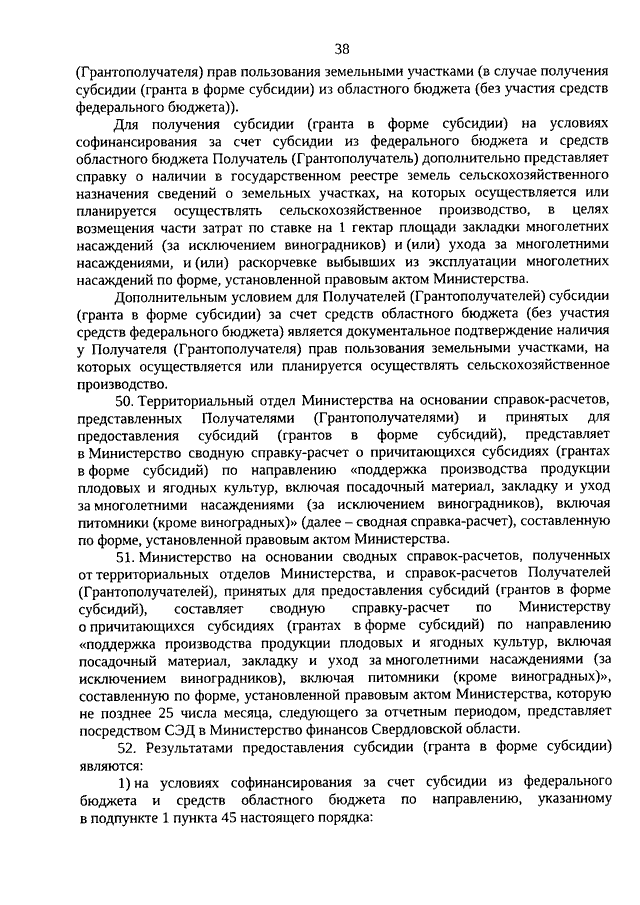 38

(Грантополучателя) прав пользования земельными участками (в случае получения субсидии (гранта в форме субсидии) из областного бюджета (без участия средств федерального бюджета)).

Для получения субсидии (гранта в форме субсидии) на условиях софинансирования за счет субсидии из федерального бюджета и средств областного бюджета Получатель (Грантополучатель) дополнительно представляет справку о наличии в государственном реестре земель сельскохозяйственного назначения сведений о земельных участках, на которых осуществляется или планируется осуществлять сельскохозяйственное производство, в целях возмещения части затрат по ставке на 1 гектар площади закладки многолетних насаждений (за исключением виноградников) и (или) ухода за многолетними насаждениями, и (или) раскорчевке выбывших из эксплуатации многолетних насаждений по форме, установленной правовым актом Министерства.

Дополнительным условием для Получателей (Грантополучателей) субсидии (гранта в форме субсидии) за счет средств областного бюджета (без участия средств федерального бюджета) является документальное подтверждение наличия у Получателя (Грантополучателя) прав пользования земельными участками, на которых осуществляется или планируется осуществлять сельскохозяйственное производство.

50. Территориальный отдел Министерства на основании справок-расчетов, представленных Получателями (Грантополучателями) и принятых для предоставления субсидий (грантов в форме субсидий), представляет в Министерство сводную справку-расчет о причитающихся субсидиях (грантах в форме субсидий) по направлению «поддержка производства продукции плодовых и ягодных культур, включая посадочный материал, закладку и уход за многолетними насаждениями (за исключением виноградников), включая питомники (кроме виноградных)» (далее – сводная справка-расчет), составленную по форме, установленной правовым актом Министерства.

51. Министерство на основании сводных справок-расчетов, полученных от территориальных отделов Министерства, и справок-расчетов Получателей (Грантополучателей), принятых для предоставления субсидий (грантов в форме субсидий), составляет сводную справку-расчет по Министерству о причитающихся субсидиях (грантах в форме субсидий) по направлению «поддержка производства продукции плодовых и ягодных культур, включая посадочный материал, закладку и уход за многолетними насаждениями (за исключением виноградников), включая питомники (кроме виноградных)», составленную по форме, установленной правовым актом Министерства, которую не позднее 25 числа месяца, следующего за отчетным периодом, представляет посредством СЭД в Министерство финансов Свердловской области.

52. Результатами предоставления субсидии (гранта в форме субсидии) являются:

1) на условиях софинансирования за счет субсидии из федерального бюджета и средств областного бюджета по направлению, указанному в подпункте 1 пункта 45 настоящего порядка: